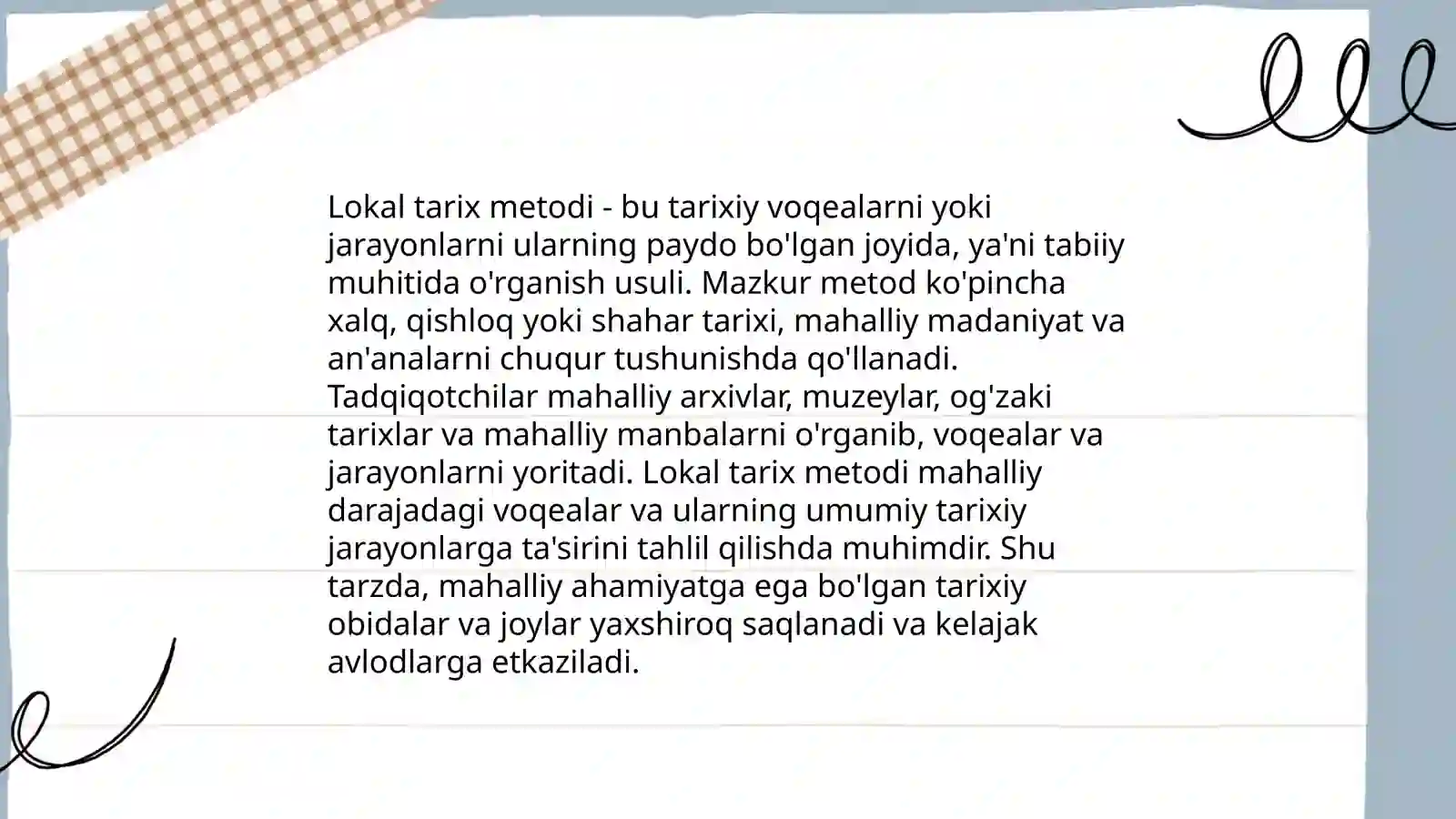 Lokal tarix metodi - bu tarixiy voqealarni yoki jarayonlarni ularning paydo bo'lgan joyida, ya'ni tabiiy muhitida o'rganish usuli. Mazkur metod ko'pincha xalq, qishloq yoki shahar tarixi, mahalliy madaniyat va an'analarni chuqur tushunishda qo'llanadi. Tadqiqotchilar mahalliy arxivlar, muzeylar, og'zaki tarixlar va mahalliy manbalarni o'rganib, voqealar va jarayonlarni yoritadi. Lokal tarix metodi mahalliy darajadagi voqealar va ularning umumiy tarixiy jarayonlarga ta'sirini tahlil qilishda muhimdir. Shu tarzda, mahalliy ahamiyatga ega bo'lgan tarixiy obidalar va joylar yaxshiroq saqlanadi va kelajak avlodlarga etkaziladi.